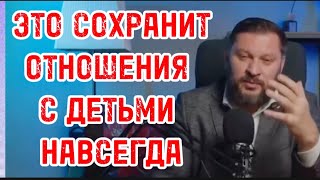 ЭТО СОХРАНИТ ОТНОШЕНИЯ С ДЕТЬМИ НАВСЕГДА